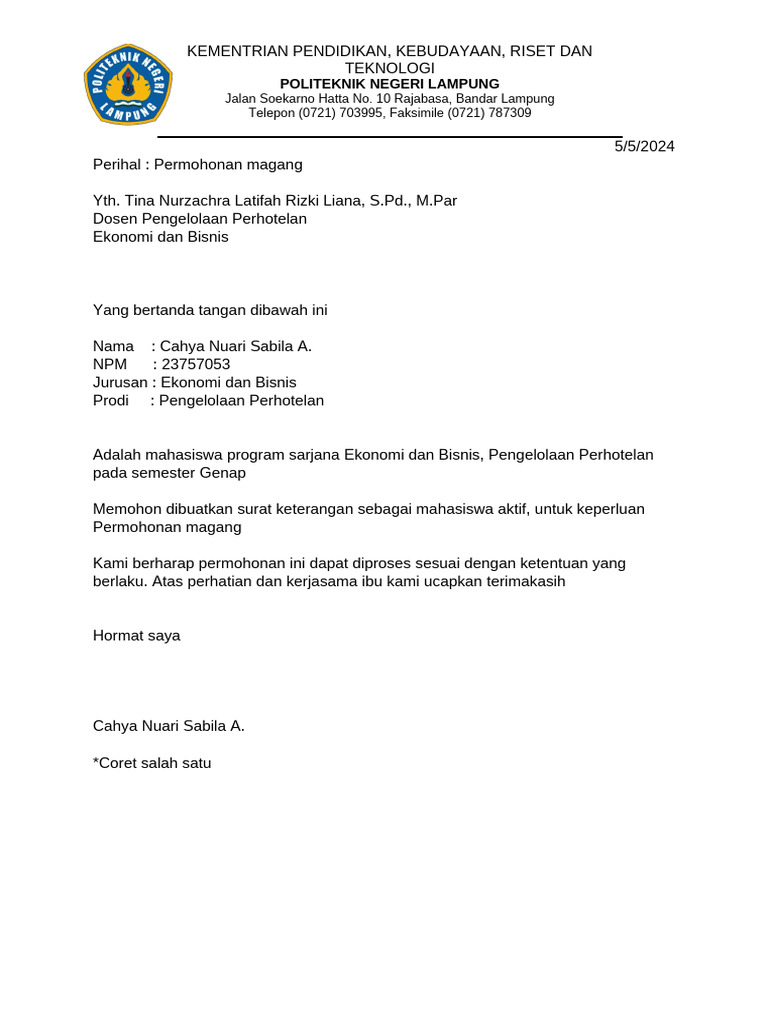 POLITEKNIK NEGERI LAMPUNG

KEMENTRIAN PENDIDIKAN, KEBUDAYAAN, RISET DAN TEKNOLOGI
POLITEKNIK NEGERI LAMPUNG
Jalan Soekarno Hatta No. 10 Rajabasa, Bandar Lampung
Telepon (0721) 703995, Faksimile (0721) 787309

5/5/2024

Perihal : Permohonan magang

Yth. Tina Nurzachra Latifah Rizki Liana, S.Pd., M.Par
Dosen Pengelolaan Perhotelan
Ekonomi dan Bisnis

Yang bertanda tangan dibawah ini

Nama : Cahya Nuari Sabila A.
NPM : 23757053
Jurusan : Ekonomi dan Bisnis
Prodi : Pengelolaan Perhotelan

Adalah mahasiswa program sarjana Ekonomi dan Bisnis, Pengelolaan Perhotelan pada semester Genap

Memohon dibuatkan surat keterangan sebagai mahasiswa aktif, untuk keperluan Permohonan magang

Kami berharap permohonan ini dapat diproses sesuai dengan ketentuan yang berlaku. Atas perhatian dan kerjasama ibu kami ucapkan terimakasih

Hormat saya

Cahya Nuari Sabila A.

*Coret salah satu